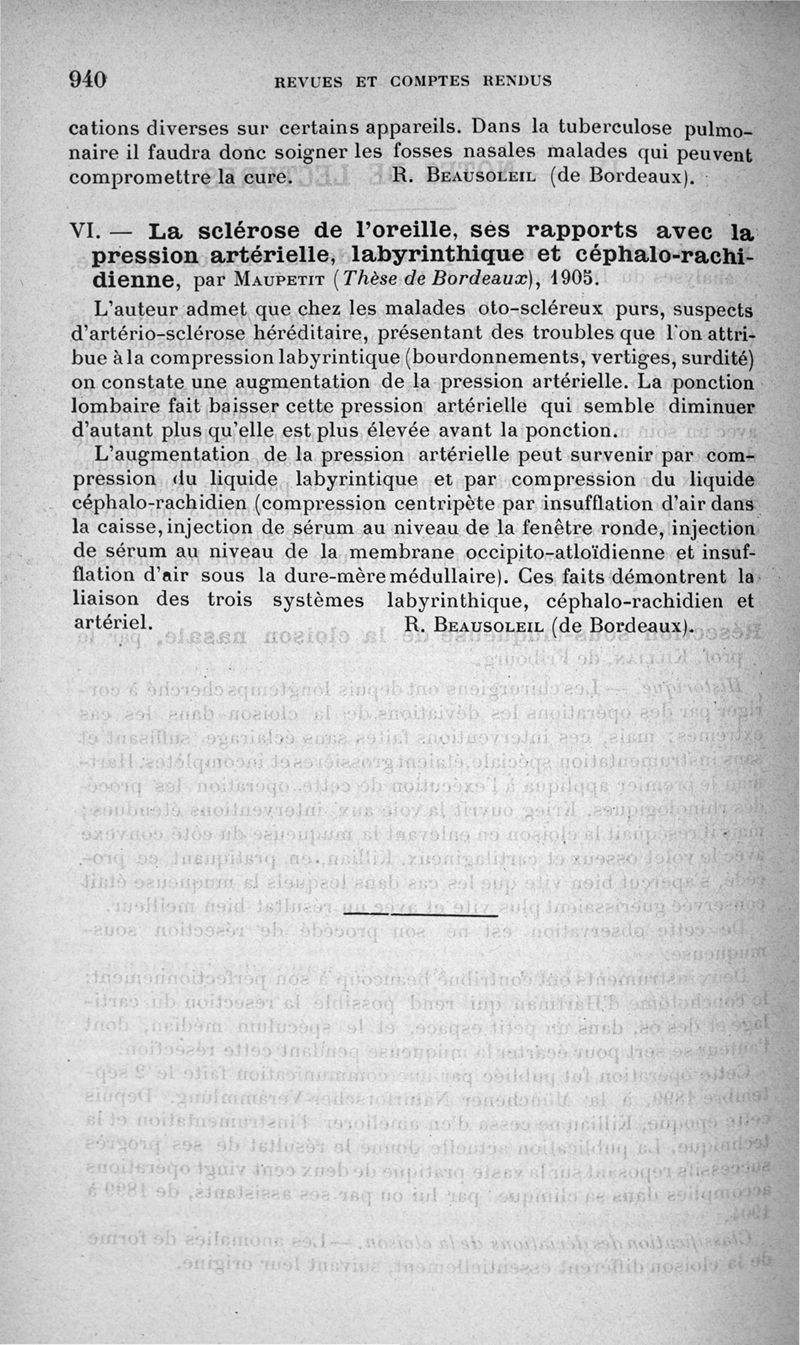 940 REVUES ET COMPTES RENDUS

cations diverses sur certains appareils. Dans la tuberculose pulmonaire il faudra donc soigner les fosses nasales malades qui peuvent compromettre la cure. R. Beausoleil (de Bordeaux).

VI. — La sclérose de l'oreille, ses rapports avec la pression artérielle, labyrinthique et céphalo-rachidienne, par Maupetit (Thèse de Bordeaux), 1905.

L'auteur admet que chez les malades oto-scléreux purs, suspects d'artério-sclérose héréditaire, présentant des troubles que l'on attribue à la compression labyrintique (bourdonnements, vertiges, surdité) on constate une augmentation de la pression artérielle. La ponction lombaire fait baisser cette pression artérielle qui semble diminuer d'autant plus qu'elle est plus élevée avant la ponction.

L'augmentation de la pression artérielle peut survenir par compression du liquide labyrintique et par compression du liquide céphalo-rachidien (compression centripète par insufflation d'air dans la caisse, injection de sérum au niveau de la fenêtre ronde, injection de sérum au niveau de la membrane occipito-atloïdienne et insufflation d'air sous la dure-mère médullaire). Ces faits démontrent la liaison des trois systèmes labyrinthique, céphalo-rachidien et artériel. R. Beausoleil (de Bordeaux).